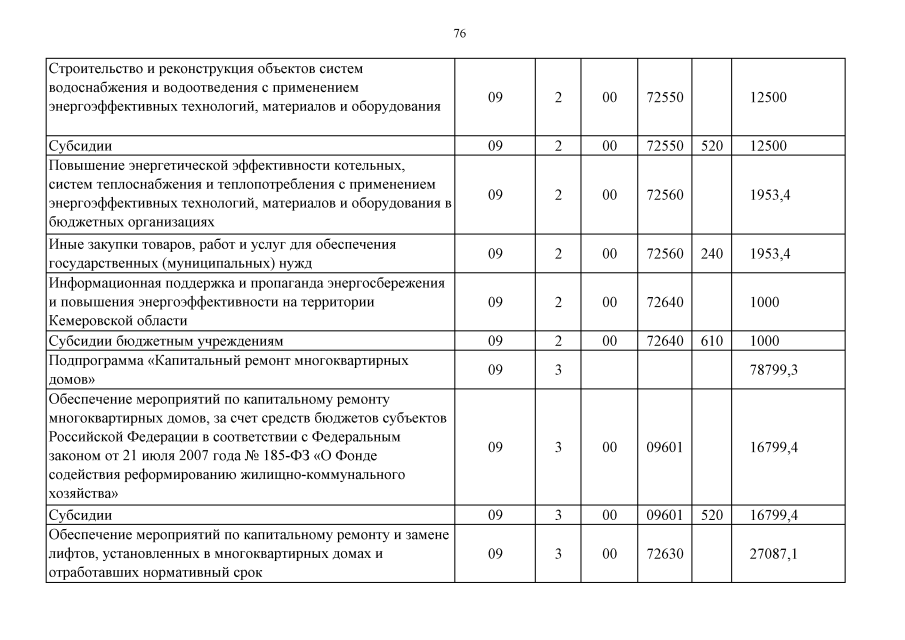 76

| | | | | | | |
|---|---|---|---|---|---|---|
| Строительство и реконструкция объектов систем водоснабжения и водоотведения с применением энергоэффективных технологий, материалов и оборудования | 09 | 2 | 00 | 72550 | | 12500 |
| Субсидии | 09 | 2 | 00 | 72550 | 520 | 12500 |
| Повышение энергетической эффективности котельных, систем теплоснабжения и теплопотребления с применением энергоэффективных технологий, материалов и оборудования в бюджетных организациях | 09 | 2 | 00 | 72560 | | 1953,4 |
| Иные закупки товаров, работ и услуг для обеспечения государственных (муниципальных) нужд | 09 | 2 | 00 | 72560 | 240 | 1953,4 |
| Информационная поддержка и пропаганда энергосбережения и повышения энергоэффективности на территории Кемеровской области | 09 | 2 | 00 | 72640 | | 1000 |
| Субсидии бюджетным учреждениям | 09 | 2 | 00 | 72640 | 610 | 1000 |
| Подпрограмма «Капитальный ремонт многоквартирных домов» | 09 | 3 | | | | 78799,3 |
| Обеспечение мероприятий по капитальному ремонту многоквартирных домов, за счет средств бюджетов субъектов Российской Федерации в соответствии с Федеральным законом от 21 июля 2007 года № 185-ФЗ «О Фонде содействия реформированию жилищно-коммунального хозяйства» | 09 | 3 | 00 | 09601 | | 16799,4 |
| Субсидии | 09 | 3 | 00 | 09601 | 520 | 16799,4 |
| Обеспечение мероприятий по капитальному ремонту и замене лифтов, установленных в многоквартирных домах и отработавших нормативный срок | 09 | 3 | 00 | 72630 | | 27087,1 |